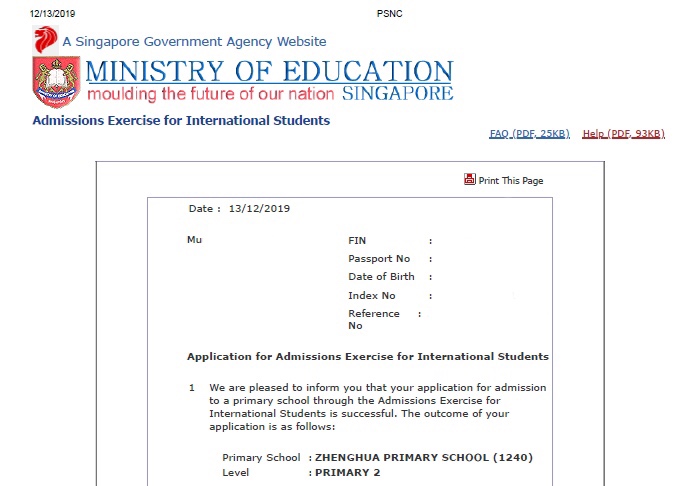 12/13/2019 PSNC

A Singapore Government Agency Website

MINISTRY OF EDUCATION
moulding the future of our nation SINGAPORE

Admissions Exercise for International Students

FAQ (PDF, 25KB) Help (PDF, 93KB)

Print This Page

Date : 13/12/2019

Mu

FIN :
Passport No :
Date of Birth :
Index No :
Reference No :

Application for Admissions Exercise for International Students

1 We are pleased to inform you that your application for admission to a primary school through the Admissions Exercise for International Students is successful. The outcome of your application is as follows:

Primary School : ZHENGHUA PRIMARY SCHOOL (1240)
Level : PRIMARY 2